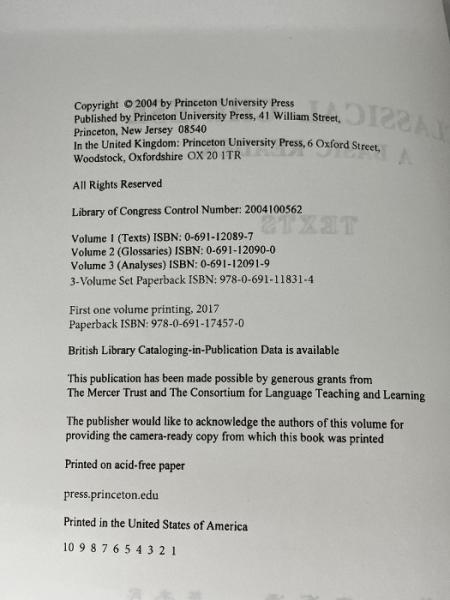 Copyright © 2004 by Princeton University Press
Published by Princeton University Press, 41 William Street,
Princeton, New Jersey 08540
In the United Kingdom: Princeton University Press, 6 Oxford Street,
Woodstock, Oxfordshire OX 20 1TR

All Rights Reserved

Library of Congress Control Number: 2004100562

Volume 1 (Texts) ISBN: 0-691-12089-7
Volume 2 (Glossaries) ISBN: 0-691-12090-0
Volume 3 (Analyses) ISBN: 0-691-12091-9
3-Volume Set Paperback ISBN: 978-0-691-11831-4

First one volume printing, 2017
Paperback ISBN: 978-0-691-17457-0

British Library Cataloging-in-Publication Data is available

This publication has been made possible by generous grants from The Mercer Trust and The Consortium for Language Teaching and Learning

The publisher would like to acknowledge the authors of this volume for providing the camera-ready copy from which this book was printed

Printed on acid-free paper

press.princeton.edu

Printed in the United States of America

10 9 8 7 6 5 4 3 2 1